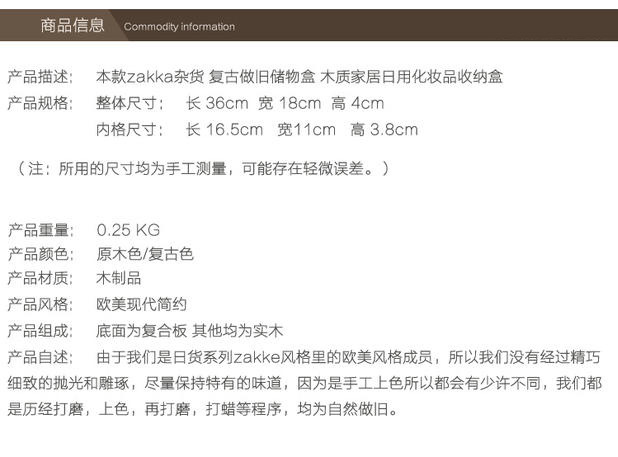 商品信息 Commodity information

产品描述： 本款zakka杂货 复古做旧储物盒 木质家居日用化妆品收纳盒
产品规格： 整体尺寸： 长 36cm 宽 18cm 高 4cm
内格尺寸： 长 16.5cm 宽11cm 高 3.8cm

（注：所用的尺寸均为手工测量，可能存在轻微误差。）

产品重量： 0.25 KG
产品颜色： 原木色/复古色
产品材质： 木制品
产品风格： 欧美现代简约
产品组成： 底面为复合板 其他均为实木
产品自述： 由于我们是日货系列zakke风格里的欧美风格成员，所以我们没有经过精巧细致的抛光和雕琢，尽量保持特有的味道，因为是手工上色所以都会有少许不同，我们都是历经打磨，上色，再打磨，打蜡等程序，均为自然做旧。